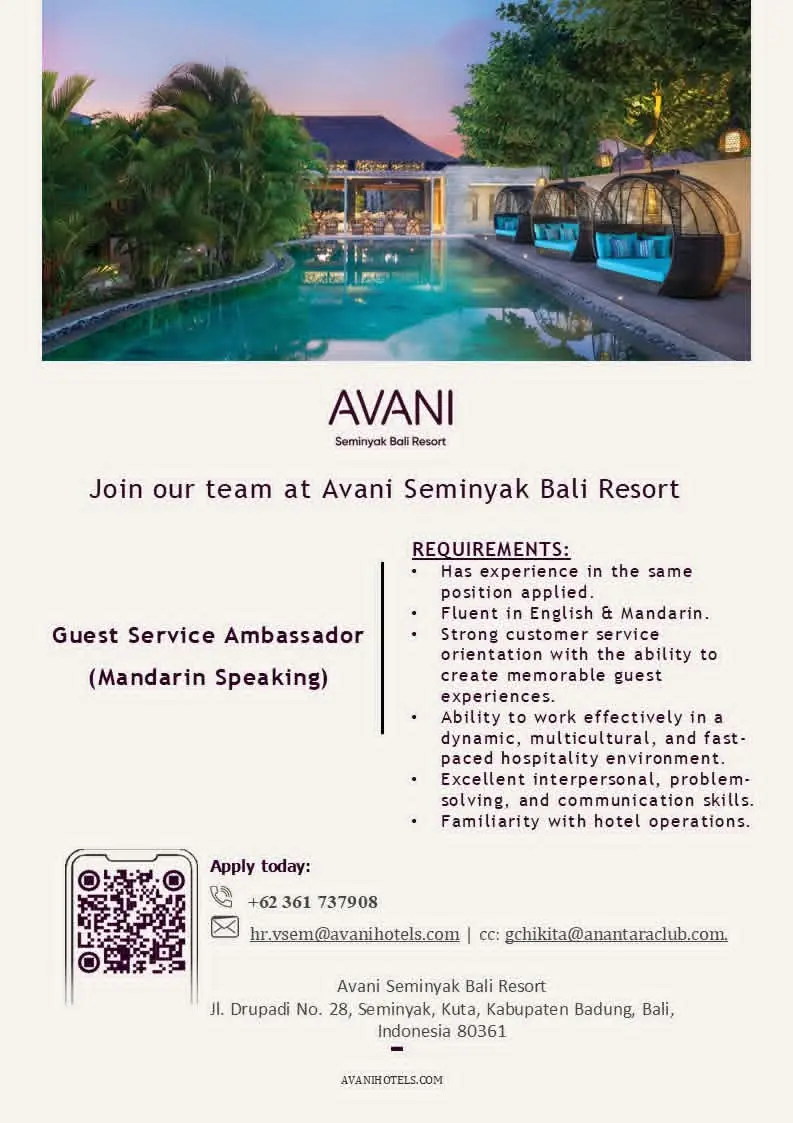 AVANI
Seminyak Bali Resort

Join our team at Avani Seminyak Bali Resort

Guest Service Ambassador
(Mandarin Speaking)

REQUIREMENTS:
• Has experience in the same position applied.
• Fluent in English & Mandarin.
• Strong customer service orientation with the ability to create memorable guest experiences.
• Ability to work effectively in a dynamic, multicultural, and fast-paced hospitality environment.
• Excellent interpersonal, problem-solving, and communication skills.
• Familiarity with hotel operations.

Apply today:
+62 361 737908
hr.vsem@avanihotels.com | cc: gchikita@anantaraclub.com.

Avani Seminyak Bali Resort
Jl. Drupadi No. 28, Seminyak, Kuta, Kabupaten Badung, Bali, Indonesia 80361

AVANIHOTELS.COM